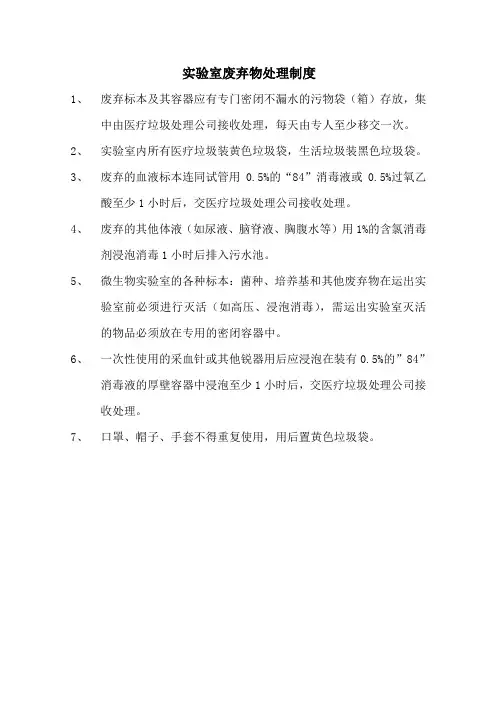 实验室废弃物处理制度

1、 废弃标本及其容器应有专门密闭不漏水的污物袋（箱）存放，集中由医疗垃圾处理公司接收处理，每天由专人至少移交一次。

2、 实验室内所有医疗垃圾装黄色垃圾袋，生活垃圾装黑色垃圾袋。

3、 废弃的血液标本连同试管用 0.5%的“84”消毒液或 0.5%过氧乙酸至少 1 小时后，交医疗垃圾处理公司接收处理。

4、 废弃的其他体液（如尿液、脑脊液、胸腹水等）用 1%的含氯消毒剂浸泡消毒 1 小时后排入污水池。

5、 微生物实验室的各种标本：菌种、培养基和其他废弃物在运出实验室前必须进行灭活（如高压、浸泡消毒），需运出实验室灭活的物品必须放在专用的密闭容器中。

6、 一次性使用的采血针或其他锐器用后应浸泡在装有 0.5%的”84”消毒液的厚壁容器中浸泡至少 1 小时后，交医疗垃圾处理公司接收处理。

7、 口罩、帽子、手套不得重复使用，用后置黄色垃圾袋。